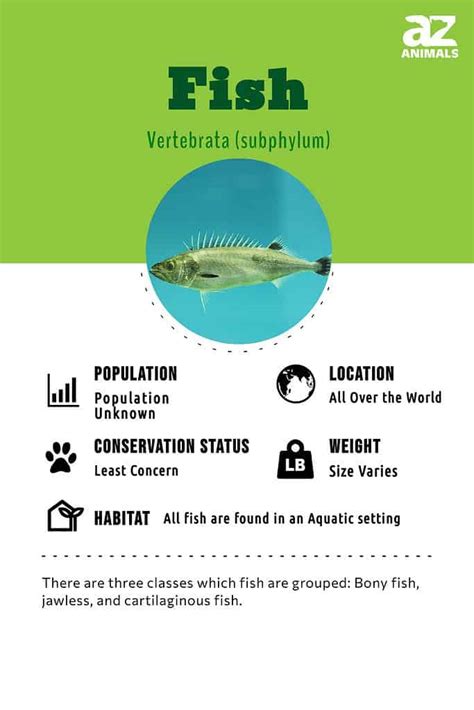 az ANIMALS

Fish

Vertebrata (subphylum)

POPULATION
Population Unknown

LOCATION
All Over the World

CONSERVATION STATUS
Least Concern

LB

WEIGHT
Size Varies

HABITAT All fish are found in an Aquatic setting

There are three classes which fish are grouped: Bony fish, jawless, and cartilaginous fish.